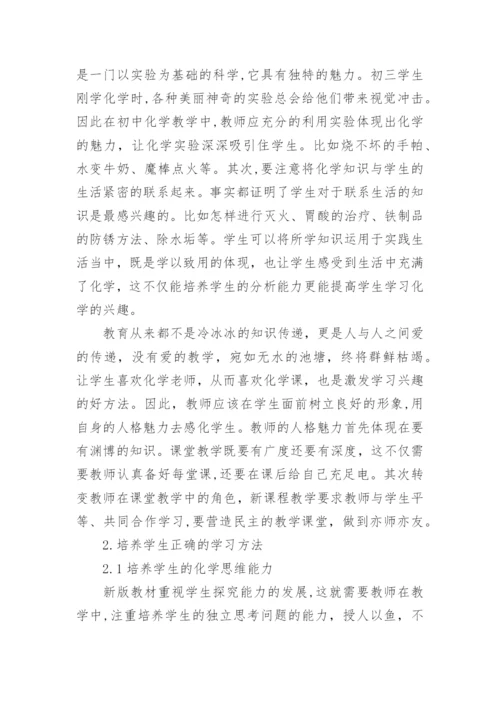 是一门以实验为基础的科学,它具有独特的魅力。初三学生刚学化学时,各种美丽神奇的实验总会给他们带来视觉冲击。因此在初中化学教学中,教师应充分的利用实验体现出化学的魅力，让化学实验深深吸引住学生。比如烧不坏的手帕、水变牛奶、魔棒点火等。其次,要注意将化学知识与学生的生活紧密的联系起来。事实都证明了学生对于联系生活的知识是最感兴趣的。比如怎样进行灭火、胃酸的治疗、铁制品的防锈方法、除水垢等。学生可以将所学知识运用于实践生活当中，既是学以致用的体现，也让学生感受到生活中充满了化学，这不仅能培养学生的分析能力更能提高学生学习化学的兴趣。

教育从来都不是冷冰冰的知识传递，更是人与人之间爱的传递，没有爱的教学，宛如无水的池塘，终将群鲜枯竭。让学生喜欢化学老师，从而喜欢化学课，也是激发学习兴趣的好方法。因此，教师应该在学生面前树立良好的形象,用自身的人格魅力去感化学生。教师的人格魅力首先体现在要有渊博的知识。课堂教学既要有广度还要有深度，这不仅需要教师认真备好每堂课,还要在课后给自己充足电。其次转变教师在课堂教学中的角色，新课程教学要求教师与学生平等、共同合作学习,要营造民主的教学课堂，做到亦师亦友。

2.培养学生正确的学习方法

2.1培养学生的化学思维能力

新版教材重视学生探究能力的发展,这就需要教师在教学中,注重培养学生的独立思考问题的能力，授人以鱼，不